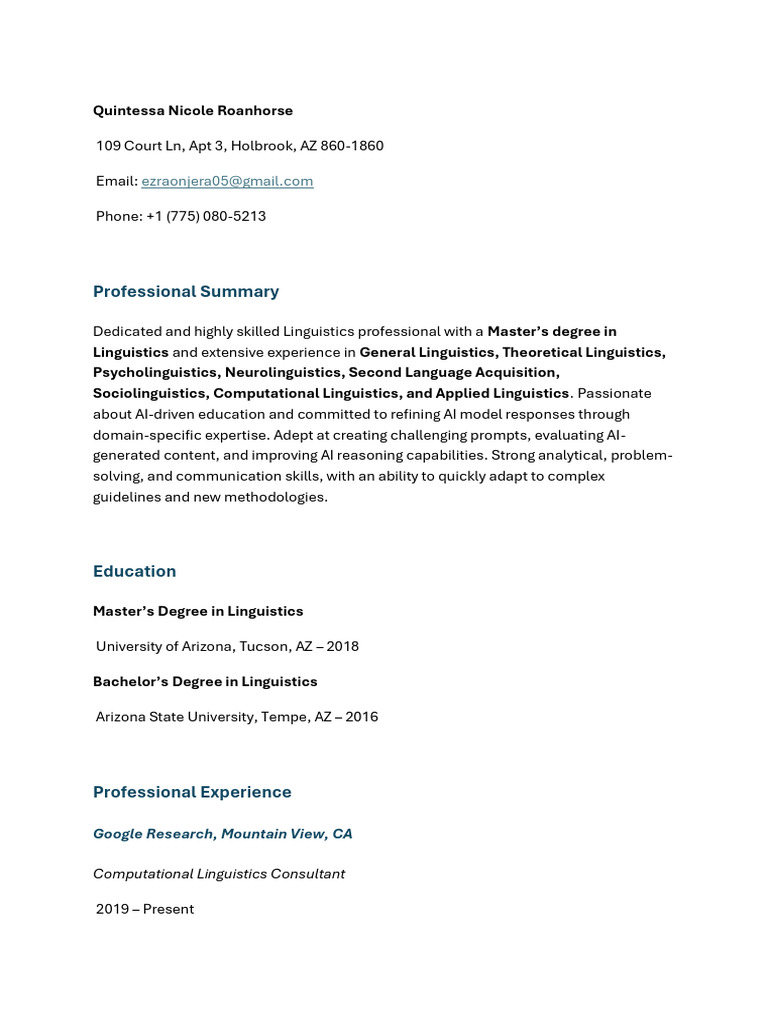 Quintessa Nicole Roanhorse

109 Court Ln, Apt 3, Holbrook, AZ 860-1860

Email: ezraonjera05@gmail.com

Phone: +1 (775) 080-5213

Professional Summary

Dedicated and highly skilled Linguistics professional with a Master's degree in Linguistics and extensive experience in General Linguistics, Theoretical Linguistics, Psycholinguistics, Neurolinguistics, Second Language Acquisition, Sociolinguistics, Computational Linguistics, and Applied Linguistics. Passionate about AI-driven education and committed to refining AI model responses through domain-specific expertise. Adept at creating challenging prompts, evaluating AI-generated content, and improving AI reasoning capabilities. Strong analytical, problem-solving, and communication skills, with an ability to quickly adapt to complex guidelines and new methodologies.

Education

Master's Degree in Linguistics

University of Arizona, Tucson, AZ – 2018

Bachelor's Degree in Linguistics

Arizona State University, Tempe, AZ – 2016

Professional Experience

Google Research, Mountain View, CA

Computational Linguistics Consultant

2019 – Present